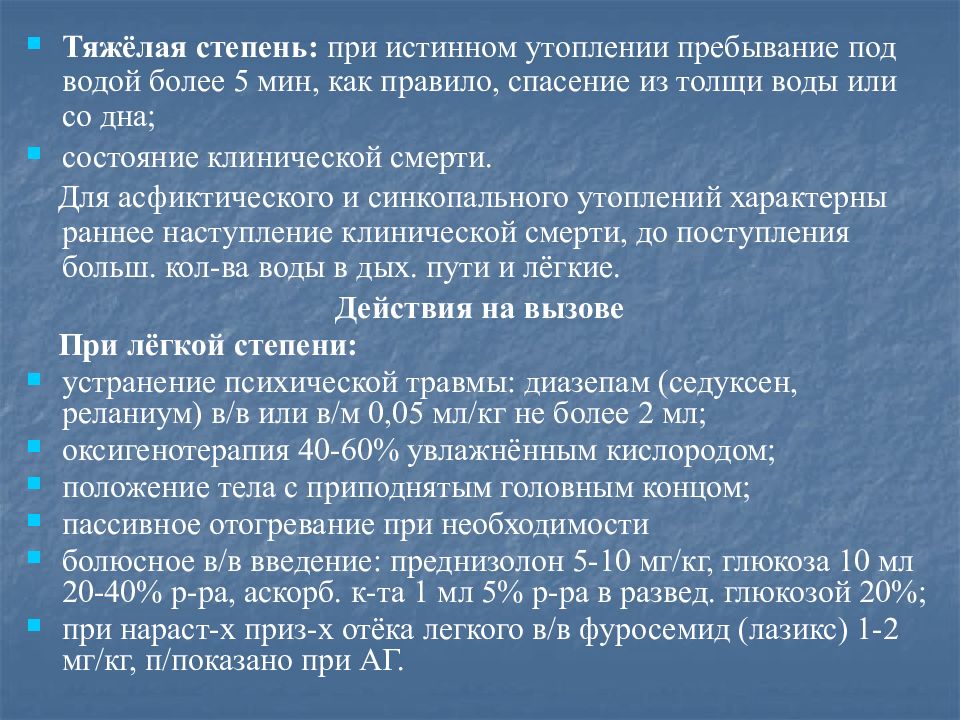 Тяжёлая степень: при истинном утоплении пребывание под водой более 5 мин, как правило, спасение из толщи воды или со дна;

состояние клинической смерти.

Для асфиктического и синкопального утоплений характерны раннее наступление клинической смерти, до поступления больш. кол-ва воды в дых. пути и лёгкие.

Действия на вызове

При лёгкой степени:

устранение психической травмы: диазепам (седуксен, реланиум) в/в или в/м 0,05 мл/кг не более 2 мл;

оксигенотерапия 40-60% увлажнённым кислородом;

положение тела с приподнятым головным концом;

пассивное отогревание при необходимости

болюсное в/в введение: преднизолон 5-10 мг/кг, глюкоза 10 мл 20-40% р-ра, аскорб. к-та 1 мл 5% р-ра в развед. глюкозой 20%;

при нараст-х приз-х отёка легкого в/в фуросемид (лазикс) 1-2 мг/кг, п/показано при АГ.